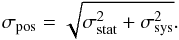 $\sigma_{\text{pos}} = \sqrt{\sigma_{\text{stat}}^2 + \sigma_{\text{sys}}^2}.$